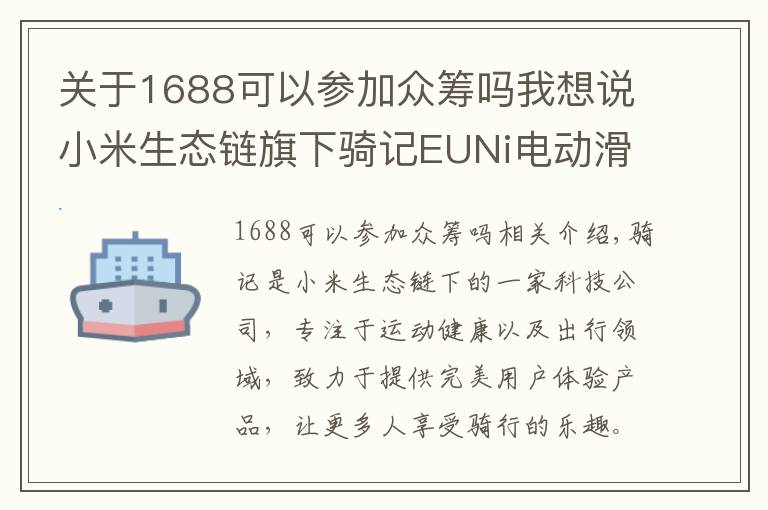 关于1688可以参加众筹吗我想说小米生态链旗下骑记EUNi电动滑

1688可以参加众筹吗相关介绍，骑记是小米生态链下的一家科技公司，专注于运动健康以及出行领域，致力于提供完美用户体验产品，让更多人享受骑行的乐趣。